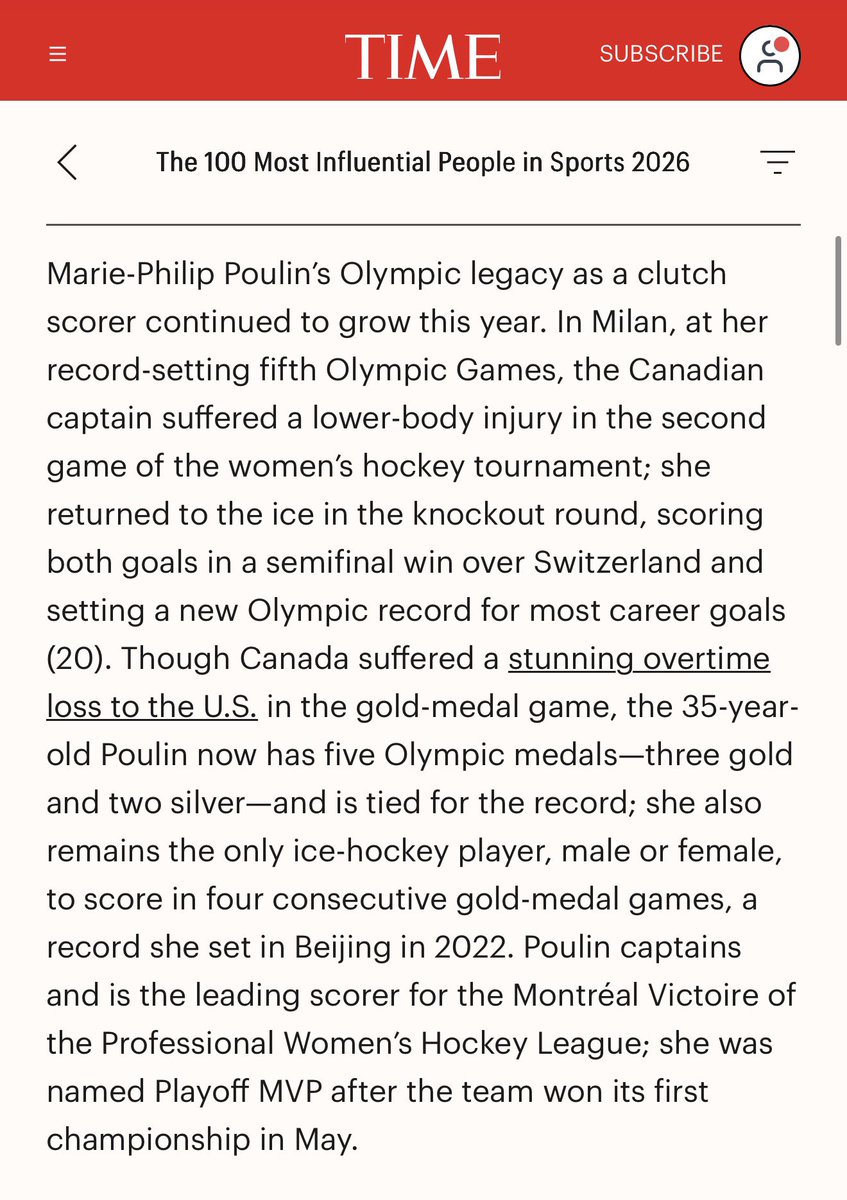 TIME

SUBSCRIBE

The 100 Most Influential People in Sports 2026

Marie-Philip Poulin's Olympic legacy as a clutch scorer continued to grow this year. In Milan, at her record-setting fifth Olympic Games, the Canadian captain suffered a lower-body injury in the second game of the women's hockey tournament; she returned to the ice in the knockout round, scoring both goals in a semifinal win over Switzerland and setting a new Olympic record for most career goals (20). Though Canada suffered a stunning overtime loss to the U.S. in the gold-medal game, the 35-year-old Poulin now has five Olympic medals—three gold and two silver—and is tied for the record; she also remains the only ice-hockey player, male or female, to score in four consecutive gold-medal games, a record she set in Beijing in 2022. Poulin captains and is the leading scorer for the Montréal Victoire of the Professional Women's Hockey League; she was named Playoff MVP after the team won its first championship in May.